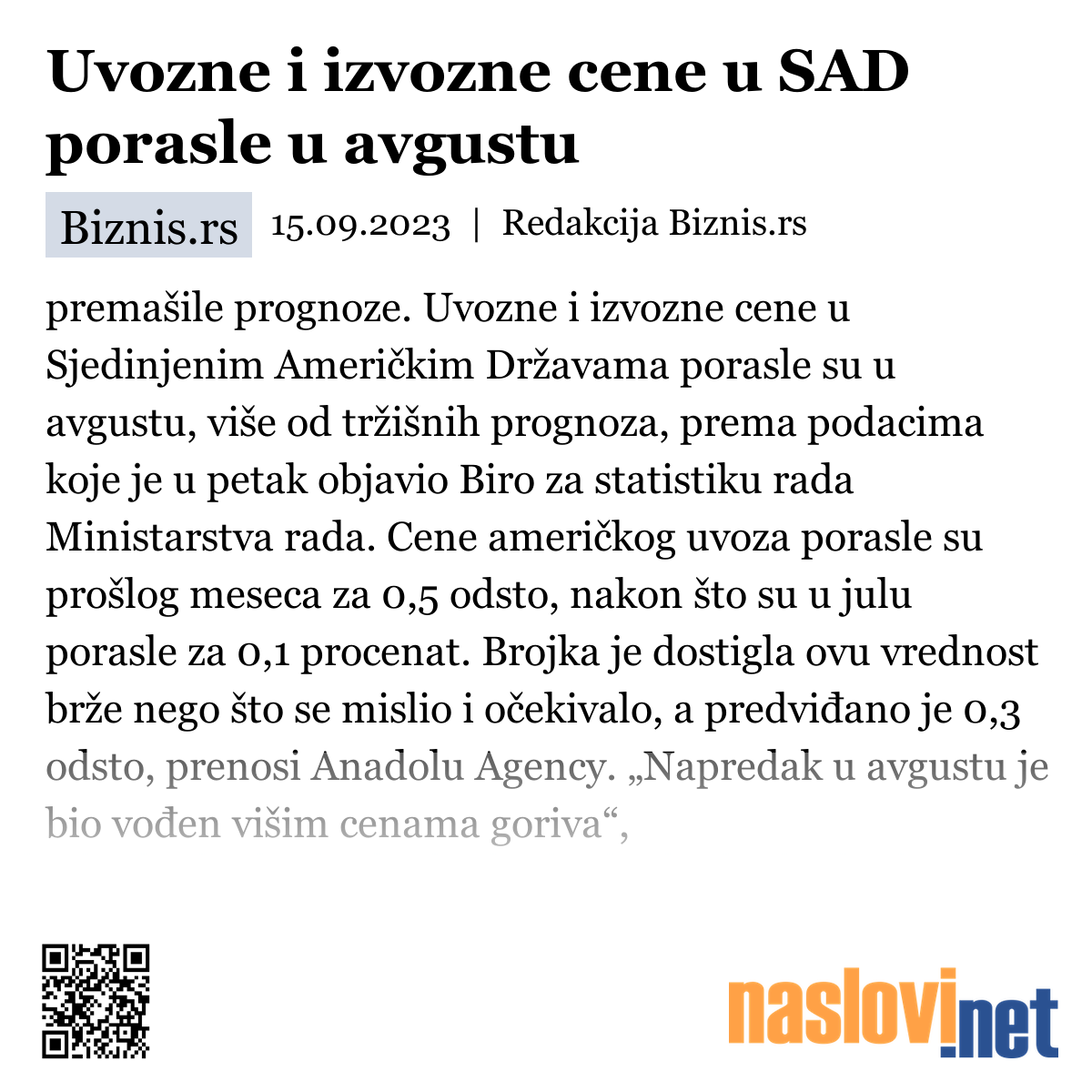 Uvozne i izvozne cene u SAD porasle u avgustu

Biznis.rs 15.09.2023 | Redakcija Biznis.rs

premašile prognoze. Uvozne i izvozne cene u Sjedinjenim Američkim Državama porasle su u avgustu, više od tržišnih prognoza, prema podacima koje je u petak objavio Biro za statistiku rada Ministarstva rada. Cene američkog uvoza porasle su prošlog meseca za 0,5 odsto, nakon što su u julu porasle za 0,1 procenat. Brojka je dostigla ovu vrednost brže nego što se mislio i očekivalo, a predviđano je 0,3 odsto, prenosi Anadolu Agency. „Napredak u avgustu je bio vođen višim cenama goriva“,

naslovi.net